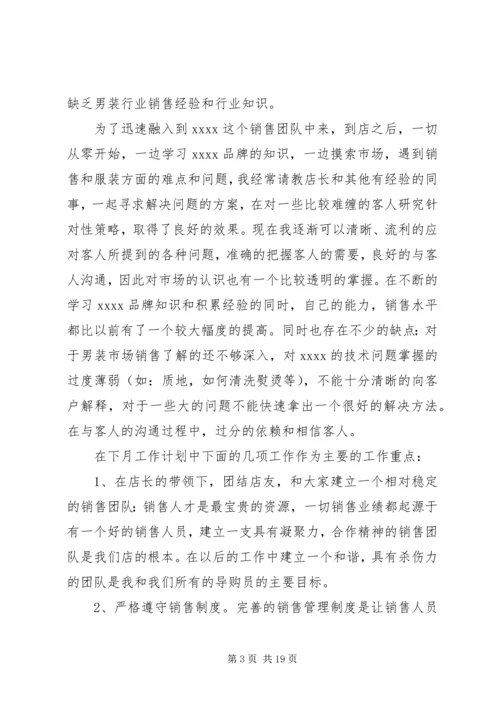 缺乏男装行业销售经验和行业知识。

为了迅速融入到 xxxx 这个销售团队中来，到店之后，一切从零开始，一边学习 xxxx 品牌的知识，一边摸索市场，遇到销售和服装方面的难点和问题，我经常请教店长和其他有经验的同事，一起寻求解决问题的方案，在对一些比较难缠的客人研究针对性策略，取得了良好的效果。现在我逐渐可以清晰、流利的应对客人所提到的各种问题，准确的把握客人的需要，良好的与客人沟通，因此对市场的认识也有一个比较透明的掌握。在不断的学习 xxxx 品牌知识和积累经验的同时，自己的能力，销售水平都比以前有了一个较大幅度的提高。同时也存在不少的缺点：对于男装市场销售了解的还不够深入，对 xxxx 的技术问题掌握的过度薄弱（如：质地，如何清洗熨烫等），不能十分清晰的向客户解释，对于一些大的问题不能快速拿出一个很好的解决方法。在与客人的沟通过程中，过分的依赖和相信客人。

在下月工作计划中下面的几项工作作为主要的工作重点：

1、在店长的带领下，团结店友，和大家建立一个相对稳定的销售团队：销售人才是最宝贵的资源，一切销售业绩都起源于有一个好的销售人员，建立一支具有凝聚力，合作精神的销售团队是我们店的根本。在以后的工作中建立一个和谐，具有杀伤力的团队是我和我们所有的导购员的主要目标。

2、严格遵守销售制度。完善的销售管理制度是让销售人员

第 3 页 共 19 页